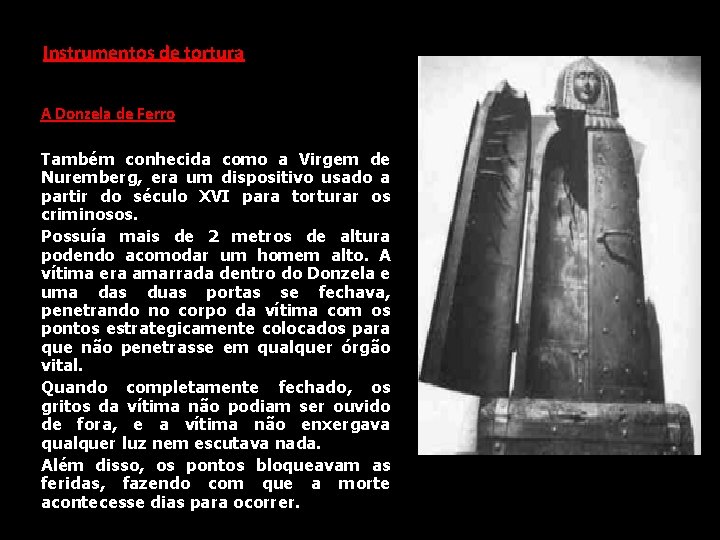 Instrumentos de tortura

A Donzela de Ferro

Também conhecida como a Virgem de Nuremberg, era um dispositivo usado a partir do século XVI para torturar os criminosos.

Possuía mais de 2 metros de altura podendo acomodar um homem alto. A vítima era amarrada dentro do Donzela e uma das duas portas se fechava, penetrando no corpo da vítima com os pontos estrategicamente colocados para que não penetrasse em qualquer órgão vital.

Quando completamente fechado, os gritos da vítima não podiam ser ouvido de fora, e a vítima não enxergava qualquer luz nem escutava nada.

Além disso, os pontos bloqueavam as feridas, fazendo com que a morte acontecesse dias para ocorrer.